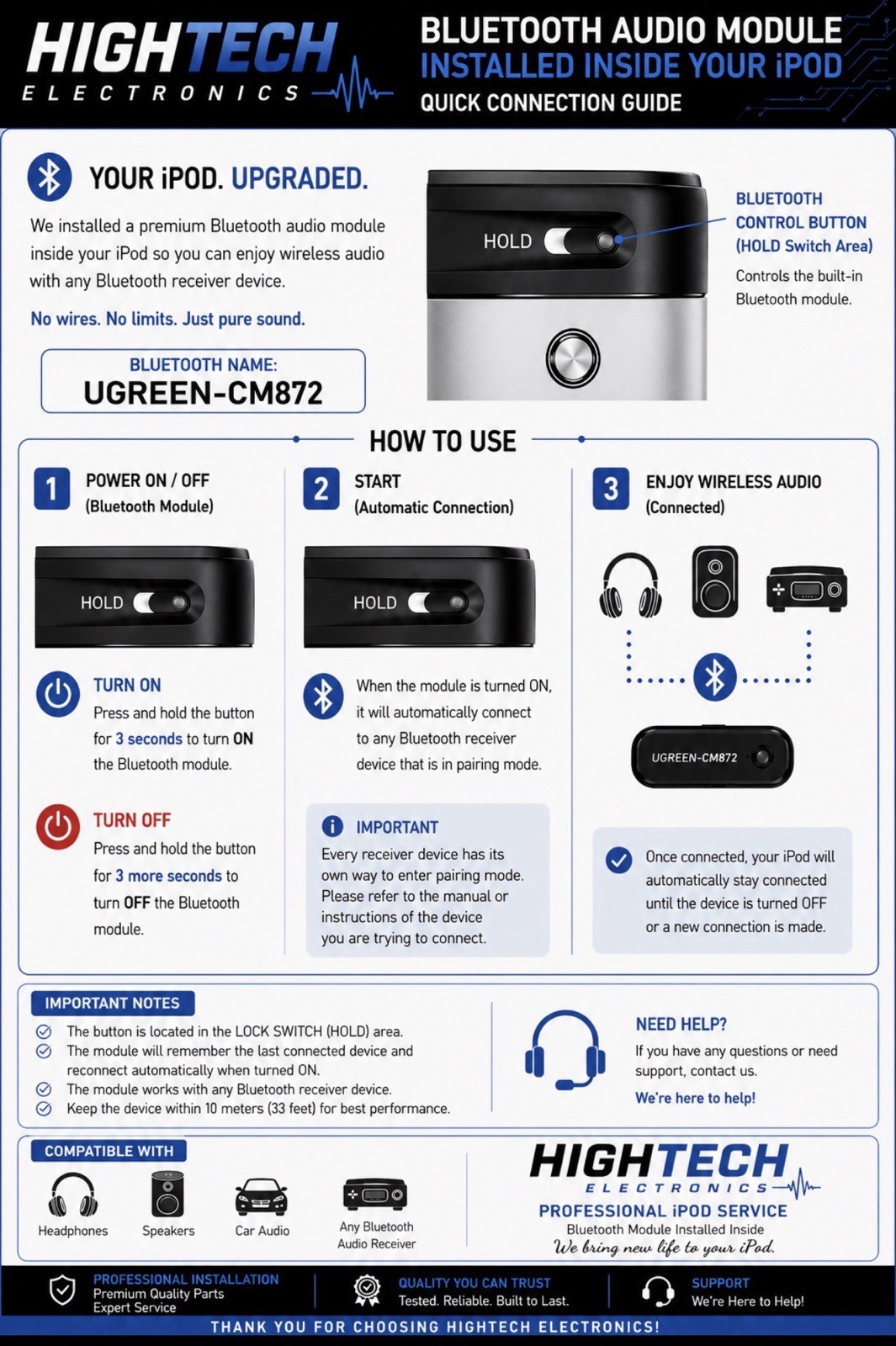 HIGHTECH ELECTRONICS

BLUETOOTH AUDIO MODULE INSTALLED INSIDE YOUR iPOD
QUICK CONNECTION GUIDE

YOUR iPOD. UPGRADED.

We installed a premium Bluetooth audio module inside your iPod so you can enjoy wireless audio with any Bluetooth receiver device.

No wires. No limits. Just pure sound.

BLUETOOTH NAME:
UGREEN-CM872

HOLD

BLUETOOTH CONTROL BUTTON (HOLD Switch Area)
Controls the built-in Bluetooth module.

HOW TO USE

1 POWER ON / OFF (Bluetooth Module)

HOLD

TURN ON
Press and hold the button for 3 seconds to turn ON the Bluetooth module.

TURN OFF
Press and hold the button for 3 more seconds to turn OFF the Bluetooth module.

2 START (Automatic Connection)

HOLD

When the module is turned ON, it will automatically connect to any Bluetooth receiver device that is in pairing mode.

IMPORTANT
Every receiver device has its own way to enter pairing mode. Please refer to the manual or instructions of the device you are trying to connect.

3 ENJOY WIRELESS AUDIO (Connected)

UGREEN-CM872

Once connected, your iPod will automatically stay connected until the device is turned OFF or a new connection is made.

IMPORTANT NOTES
The button is located in the LOCK SWITCH (HOLD) area.
The module will remember the last connected device and reconnect automatically when turned ON.
The module works with any Bluetooth receiver device.
Keep the device within 10 meters (33 feet) for best performance.

NEED HELP?
If you have any questions or need support, contact us.
We're here to help!

COMPATIBLE WITH
Headphones
Speakers
Car Audio
Any Bluetooth Audio Receiver

HIGHTECH ELECTRONICS
PROFESSIONAL iPOD SERVICE
Bluetooth Module Installed Inside
We bring new life to your iPod.

PROFESSIONAL INSTALLATION
Premium Quality Parts
Expert Service

QUALITY YOU CAN TRUST
Tested. Reliable. Built to Last.

SUPPORT
We're Here to Help!

THANK YOU FOR CHOOSING HIGHTECH ELECTRONICS!